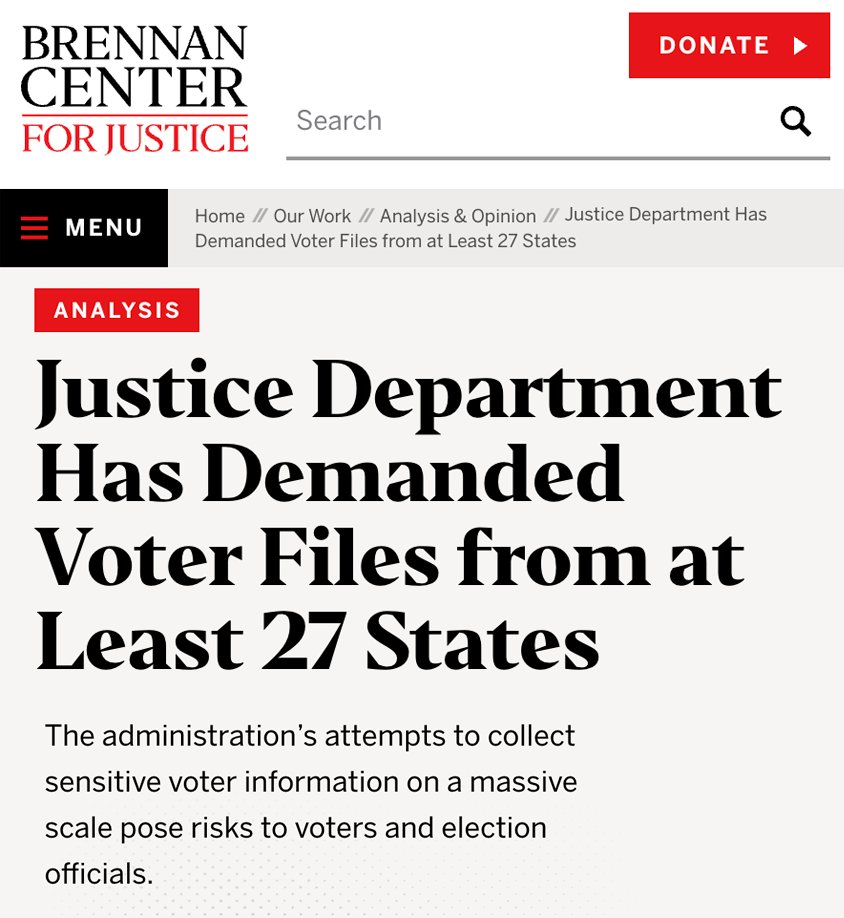 BRENNAN CENTER FOR JUSTICE

DONATE

Search

MENU

Home // Our Work // Analysis & Opinion // Justice Department Has Demanded Voter Files from at Least 27 States

ANALYSIS

Justice Department Has Demanded Voter Files from at Least 27 States

The administration's attempts to collect sensitive voter information on a massive scale pose risks to voters and election officials.